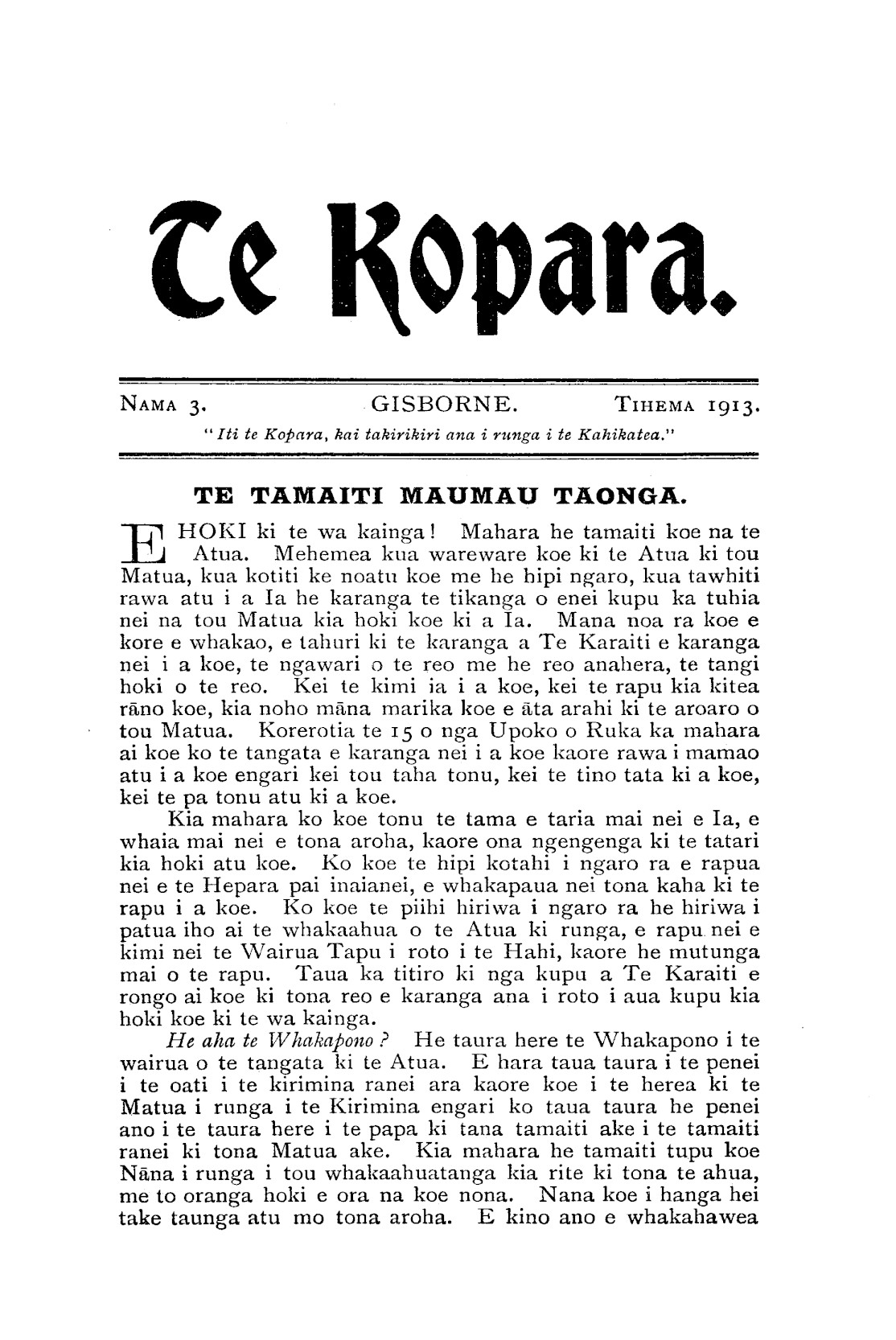 Te Kopara.

NAMA 3. GISBORNE. TIHEMA 1913.

"Iti te Kopara, kai takirikiri ana i runga i te Kahikatea."

TE TAMAITI MAUMAU TAONGA.

E HOKI ki te wa kainga! Mahara he tamaiti koe na te Atua. Mehemea kua wareware koe ki te Atua ki tou Matua, kua kotiti ke noatu koe me he hipi ngaro, kua tawhiti rawa atu i a Ia he karanga te tikanga o enei kupu ka tuhia nei na tou Matua kia hoki koe ki a Ia. Mana noa ra koe e kore e whakao, e tahuri ki te karanga a Te Karaiti e karanga nei i a koe, te ngawari o te reo me he reo anahera, te tangi hoki o te reo. Kei te kimi ia i a koe, kei te rapu kia kitea rāno koe, kia noho māna marika koe e āta arahi ki te aroaro o tou Matua. Korerotia te 15 o nga Upoko o Ruka ka mahara ai koe ko te tangata e karanga nei i a koe kaore rawa i mamao atu i a koe engari kei tou taha tonu, kei te tino tata ki a koe, kei te pa tonu atu ki a koe.

Kia mahara ko koe tonu te tama e taria mai nei e Ia, e whaia mai nei e tona aroha, kaore ona ngengenga ki te tatari kia hoki atu koe. Ko koe te hipi kotahi i ngaro ra e rapua nei e te Hepara pai inaianei, e whakapaua nei tona kaha ki te rapu i a koe. Ko koe te piihi hiriwa i ngaro ra he hiriwa i patua iho ai te whakaahua o te Atua ki runga, e rapu nei e kimi nei te Wairua Tapu i roto i te Hahi, kaore he mutunga mai o te rapu. Taua ka titiro ki nga kupu a Te Karaiti e rongo ai koe ki tona reo e karanga ana i roto i aua kupu kia hoki koe ki te wa kainga.

He aha te Whakapono? He taura here te Whakapono i te wairua o te tangata ki te Atua. E hara taua taura i te penei i te oati i te kirimina ranei ara kaore koe i te herea ki te Matua i runga i te Kirimina engari ko taua taura he penei ano i te taura here i te papa ki tana tamaiti ake i te tamaiti ranei ki tona Matua ake. Kia mahara he tamaiti tupu koe Nāna i runga i tou whakaahuatanga kia rite ki tona te ahua, me to oranga hoki e ora na koe nona. Nana koe i hanga hei take taunga atu mo tona aroha. E kino ano e whakahawea